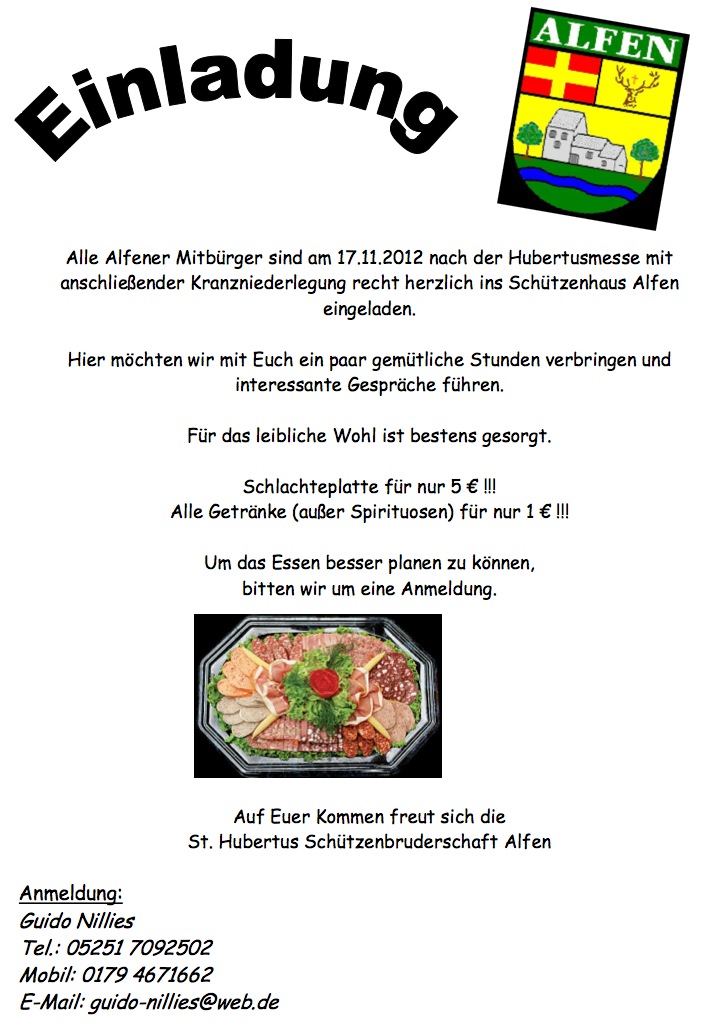 Einladung

ALFEN

Alle Alfener Mitbürger sind am 17.11.2012 nach der Hubertusmesse mit anschließender Kranzniederlegung recht herzlich ins Schützenhaus Alfen eingeladen.

Hier möchten wir mit Euch ein paar gemütliche Stunden verbringen und interessante Gespräche führen.

Für das leibliche Wohl ist bestens gesorgt.

Schlachteplatte für nur 5 € !!!
Alle Getränke (außer Spirituosen) für nur 1 € !!!

Um das Essen besser planen zu können, bitten wir um eine Anmeldung.

Auf Euer Kommen freut sich die
St. Hubertus Schützenbruderschaft Alfen

Anmeldung:
Guido Nillies
Tel.: 05251 7092502
Mobil: 0179 4671662
E-Mail: guido-nillies@web.de